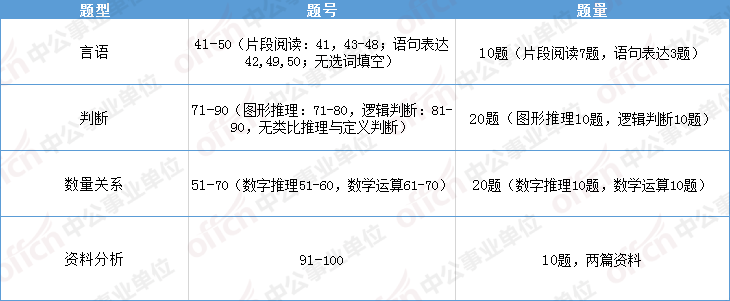 | 题型 | 题号 | 题量 |
|---|---|---|
| 言语 | 41-50（片段阅读：41，43-48；语句表达42,49,50；无选词填空） | 10题（片段阅读7题，语句表达3题） |
| 判断 | 71-90（图形推理：71-80，逻辑判断：81-90，无类比推理与定义判断） | 20题（图形推理10题，逻辑判断10题） |
| 数量关系 | 51-70（数字推理51-60，数学运算61-70） | 20题（数字推理10题，数学运算10题） |
| 资料分析 | 91-100 | 10题，两篇资料 |

offcn 中公事业单位